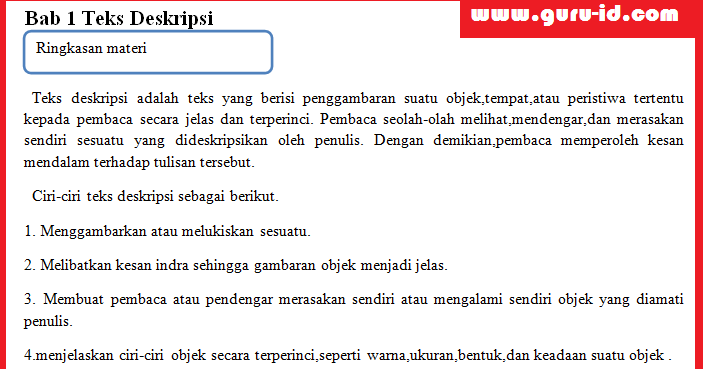 Bab 1 Teks Deskripsi

www.guru-id.com

Ringkasan materi

Teks deskripsi adalah teks yang berisi penggambaran suatu objek,tempat,atau peristiwa tertentu kepada pembaca secara jelas dan terperinci. Pembaca seolah-olah melihat,mendengar,dan merasakan sendiri sesuatu yang dideskripsikan oleh penulis. Dengan demikian,pembaca memperoleh kesan mendalam terhadap tulisan tersebut.

Ciri-ciri teks deskripsi sebagai berikut.

1. Menggambarkan atau melukiskan sesuatu.

2. Melibatkan kesan indra sehingga gambaran objek menjadi jelas.

3. Membuat pembaca atau pendengar merasakan sendiri atau mengalami sendiri objek yang diamati penulis.

4.menjelaskan ciri-ciri objek secara terperinci,seperti warna,ukuran,bentuk,dan keadaan suatu objek .